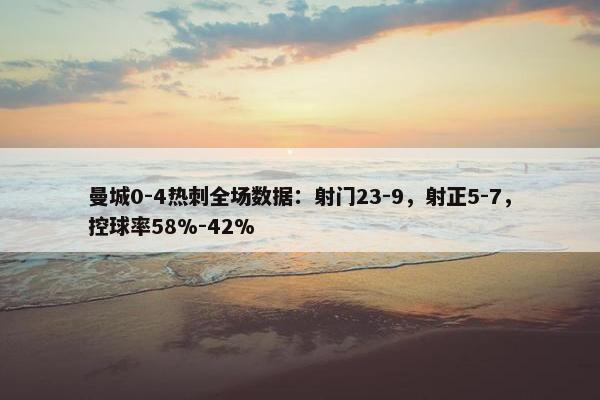 曼城0-4热刺全场数据：射门23-9，射正5-7，控球率58%-42%